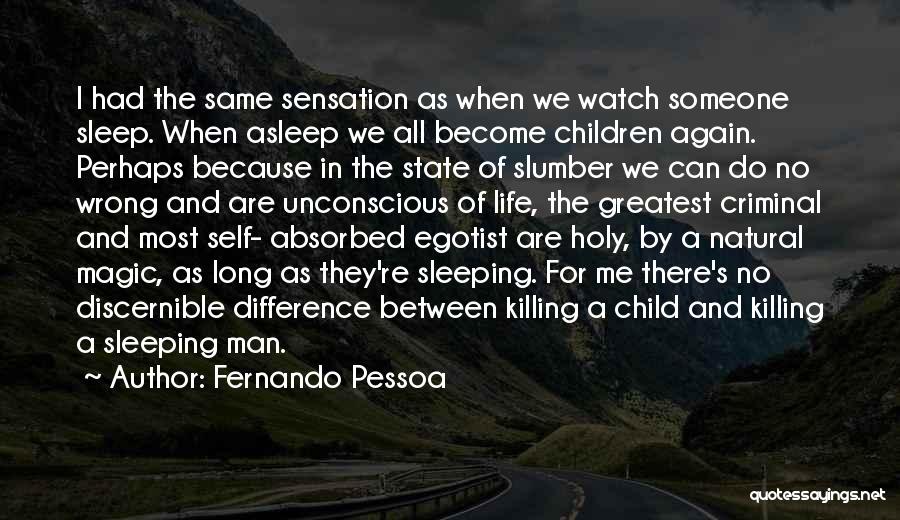 I had the same sensation as when we watch someone sleep. When asleep we all become children again. Perhaps because in the state of slumber we can do no wrong and are unconscious of life, the greatest criminal and most self- absorbed egotist are holy, by a natural magic, as long as they're sleeping. For me there's no discernible difference between killing a child and killing a sleeping man.

~ Author: Fernando Pessoa

quotessayings.net